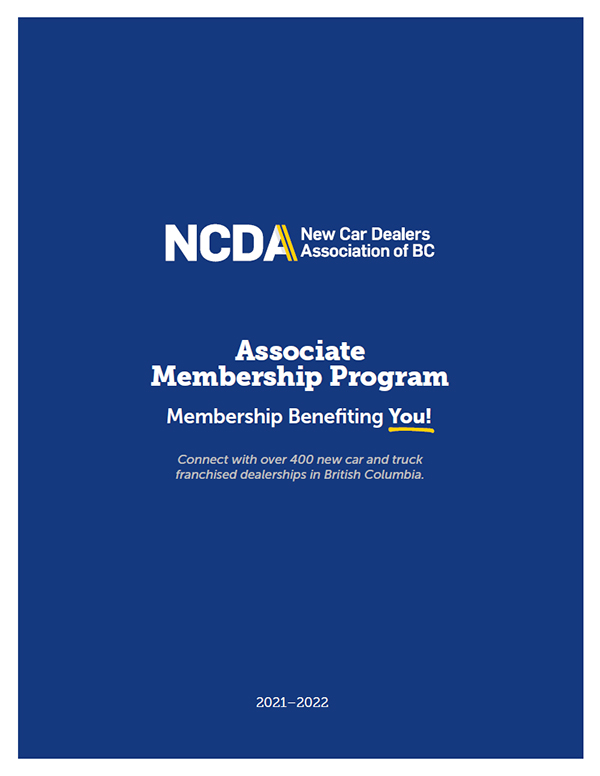 NCDA New Car Dealers Association of BC

Associate Membership Program

Membership Benefiting You!

Connect with over 400 new car and truck franchised dealerships in British Columbia.

2021–2022